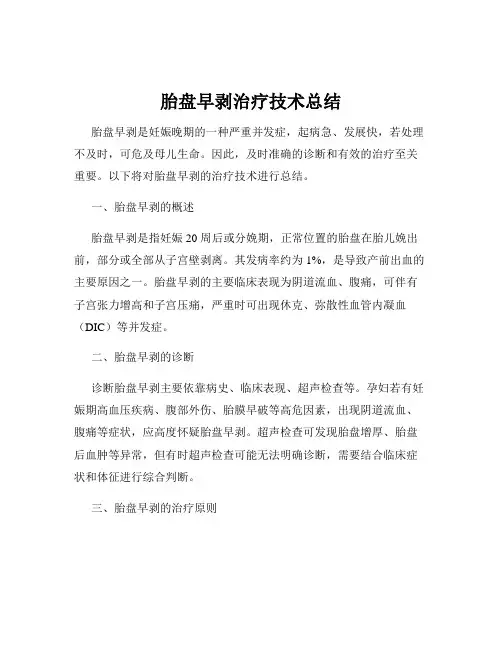 胎盘早剥治疗技术总结

胎盘早剥是妊娠晚期的一种严重并发症，起病急、发展快，若处理不及时，可危及母儿生命。因此，及时准确的诊断和有效的治疗至关重要。以下将对胎盘早剥的治疗技术进行总结。

一、胎盘早剥的概述

胎盘早剥是指妊娠 20 周后或分娩期，正常位置的胎盘在胎儿娩出前，部分或全部从子宫壁剥离。其发病率约为 1%，是导致产前出血的主要原因之一。胎盘早剥的主要临床表现为阴道流血、腹痛，可伴有子宫张力增高和子宫压痛，严重时可出现休克、弥散性血管内凝血（DIC）等并发症。

二、胎盘早剥的诊断

诊断胎盘早剥主要依靠病史、临床表现、超声检查等。孕妇若有妊娠期高血压疾病、腹部外伤、胎膜早破等高危因素，出现阴道流血、腹痛等症状，应高度怀疑胎盘早剥。超声检查可发现胎盘增厚、胎盘后血肿等异常，但有时超声检查可能无法明确诊断，需要结合临床症状和体征进行综合判断。

三、胎盘早剥的治疗原则